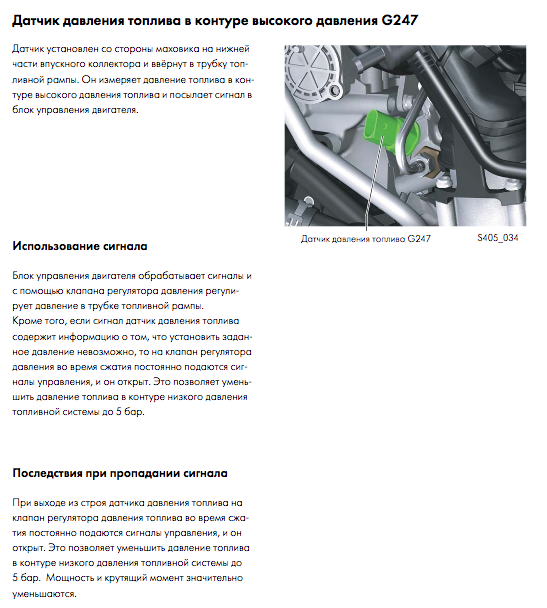 Датчик давления топлива в контуре высокого давления G247

Датчик установлен со стороны маховика на нижней части впускного коллектора и ввёрнут в трубку топливной рампы. Он измеряет давление топлива в контуре высокого давления топлива и посылает сигнал в блок управления двигателя.

Датчик давления топлива G247

S405_034

Использование сигнала

Блок управления двигателя обрабатывает сигналы и с помощью клапана регулятора давления регулирует давление в трубке топливной рампы.
Кроме того, если сигнал датчик давления топлива содержит информацию о том, что установить заданное давление невозможно, то на клапан регулятора давления во время сжатия постоянно подаются сигналы управления, и он открыт. Это позволяет уменьшить давление топлива в контуре низкого давления топливной системы до 5 бар.

Последствия при пропадании сигнала

При выходе из строя датчика давления топлива на клапан регулятора давления топлива во время сжатия постоянно подаются сигналы управления, и он открыт. Это позволяет уменьшить давление топлива в контуре низкого давления топливной системы до 5 бар. Мощность и крутящий момент значительно уменьшаются.